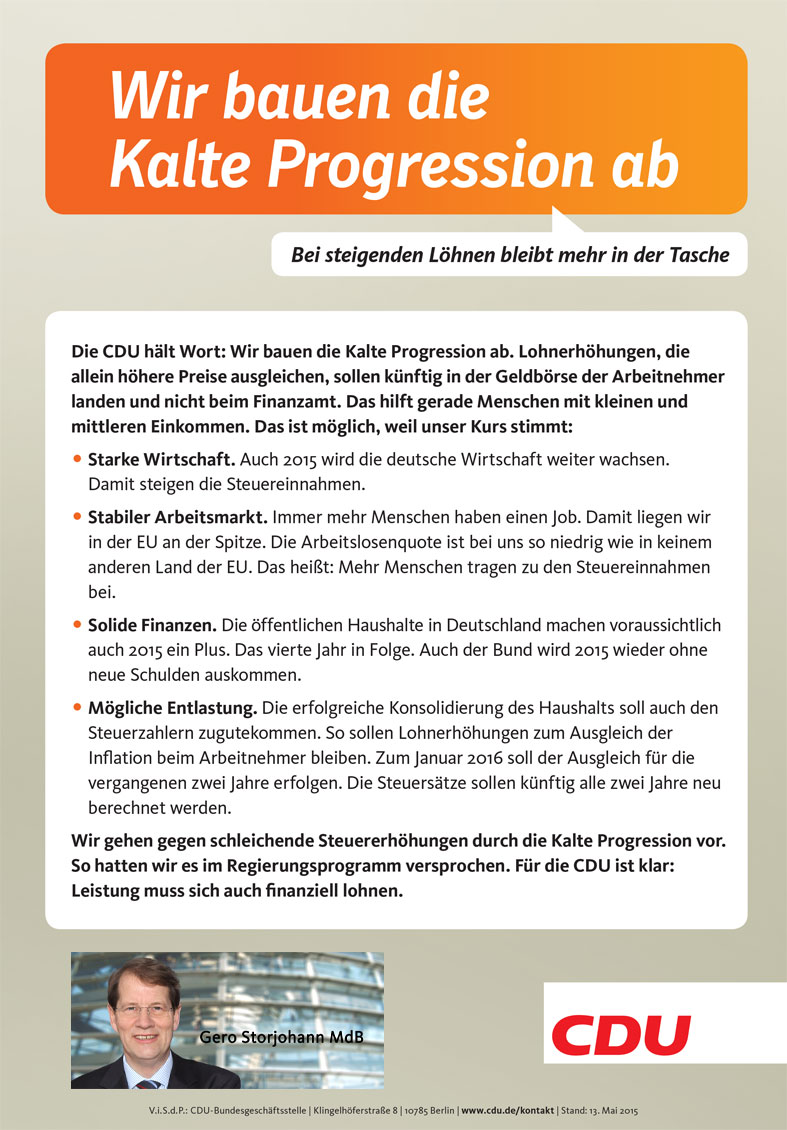 Wir bauen die Kalte Progression ab

Bei steigenden Löhnen bleibt mehr in der Tasche

Die CDU hält Wort: Wir bauen die Kalte Progression ab. Lohnerhöhungen, die allein höhere Preise ausgleichen, sollen künftig in der Geldbörse der Arbeitnehmer landen und nicht beim Finanzamt. Das hilft gerade Menschen mit kleinen und mittleren Einkommen. Das ist möglich, weil unser Kurs stimmt:

• Starke Wirtschaft. Auch 2015 wird die deutsche Wirtschaft weiter wachsen. Damit steigen die Steuereinnahmen.

• Stabiler Arbeitsmarkt. Immer mehr Menschen haben einen Job. Damit liegen wir in der EU an der Spitze. Die Arbeitslosenquote ist bei uns so niedrig wie in keinem anderen Land der EU. Das heißt: Mehr Menschen tragen zu den Steuereinnahmen bei.

• Solide Finanzen. Die öffentlichen Haushalte in Deutschland machen voraussichtlich auch 2015 ein Plus. Das vierte Jahr in Folge. Auch der Bund wird 2015 wieder ohne neue Schulden auskommen.

• Mögliche Entlastung. Die erfolgreiche Konsolidierung des Haushalts soll auch den Steuerzahlern zugutekommen. So sollen Lohnerhöhungen zum Ausgleich der Inflation beim Arbeitnehmer bleiben. Zum Januar 2016 soll der Ausgleich für die vergangenen zwei Jahre erfolgen. Die Steuersätze sollen künftig alle zwei Jahre neu berechnet werden.

Wir gehen gegen schleichende Steuererhöhungen durch die Kalte Progression vor. So hatten wir es im Regierungsprogramm versprochen. Für die CDU ist klar: Leistung muss sich auch finanziell lohnen.

Gero Storjohann MdB

CDU

V.i.S.d.P.: CDU-Bundesgeschäftsstelle | Klingelhöferstraße 8 | 10785 Berlin | www.cdu.de/kontakt | Stand: 13. Mai 2015